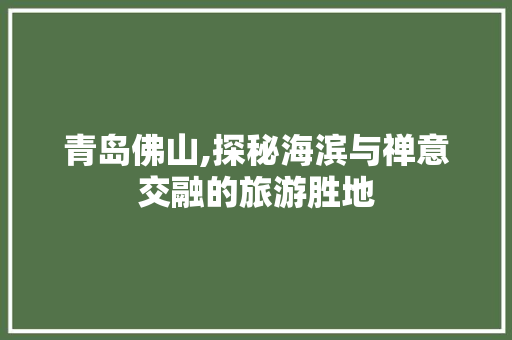 青岛佛山,探秘海滨与禅意交融的旅游胜地